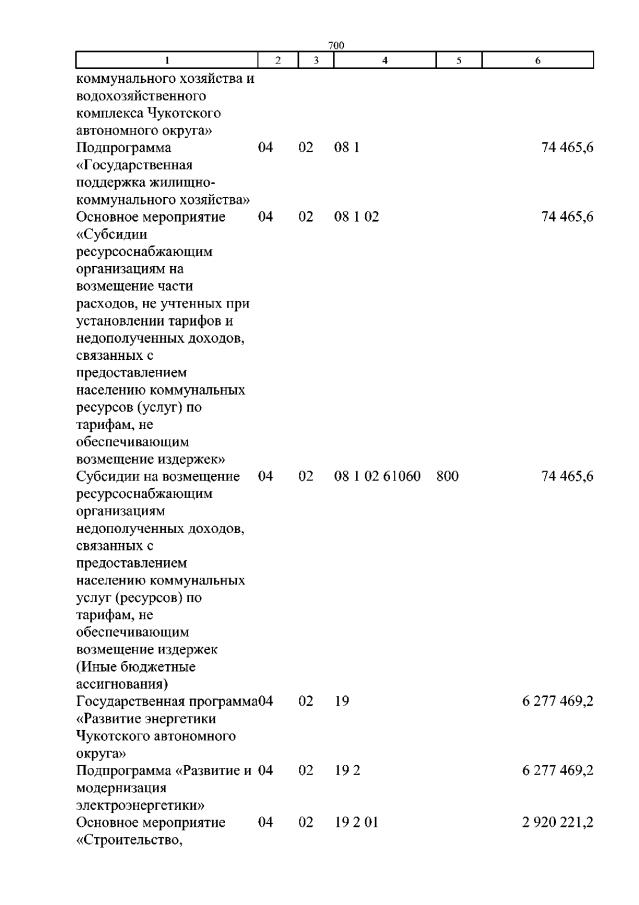 700

| 1 | 2 | 3 | 4 | 5 | 6 |
|---|---|---|---|---|---|
| коммунального хозяйства и водохозяйственного комплекса Чукотского автономного округа» | | | | | |
| Подпрограмма «Государственная поддержка жилищно-коммунального хозяйства» | 04 | 02 | 08 1 | | 74 465,6 |
| Основное мероприятие «Субсидии ресурсоснабжающим организациям на возмещение части расходов, не учтенных при установлении тарифов и недополученных доходов, связанных с предоставлением населению коммунальных ресурсов (услуг) по тарифам, не обеспечивающим возмещение издержек» | 04 | 02 | 08 1 02 | | 74 465,6 |
| Субсидии на возмещение ресурсоснабжающим организациям недополученных доходов, связанных с предоставлением населению коммунальных услуг (ресурсов) по тарифам, не обеспечивающим возмещение издержек (Иные бюджетные ассигнования) | 04 | 02 | 08 1 02 61060 | 800 | 74 465,6 |
| Государственная программа «Развитие энергетики Чукотского автономного округа» | 04 | 02 | 19 | | 6 277 469,2 |
| Подпрограмма «Развитие и модернизация электроэнергетики» | 04 | 02 | 19 2 | | 6 277 469,2 |
| Основное мероприятие «Строительство, | 04 | 02 | 19 2 01 | | 2 920 221,2 |